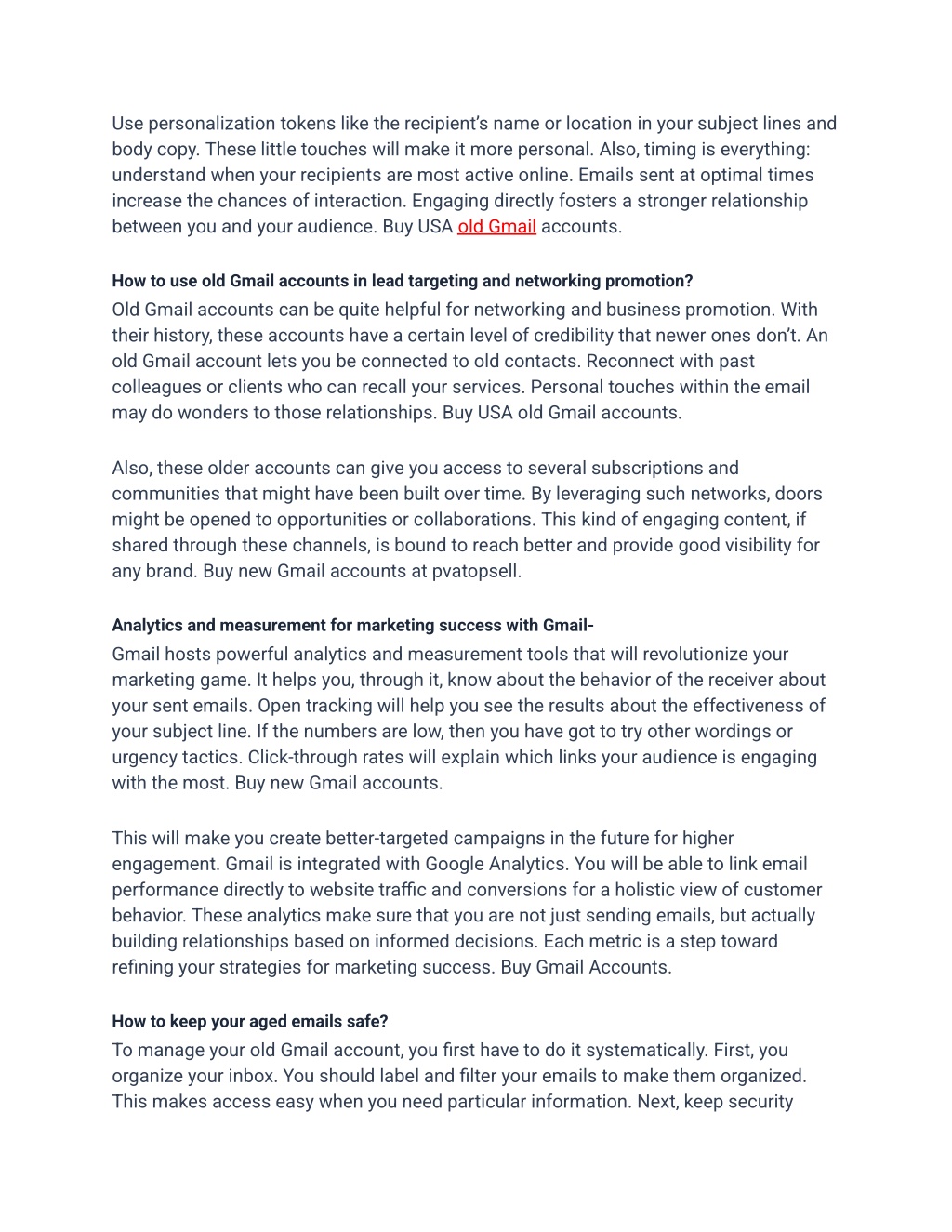 Use personalization tokens like the recipient's name or location in your subject lines and body copy. These little touches will make it more personal. Also, timing is everything: understand when your recipients are most active online. Emails sent at optimal times increase the chances of interaction. Engaging directly fosters a stronger relationship between you and your audience. Buy USA old Gmail accounts.

How to use old Gmail accounts in lead targeting and networking promotion?

Old Gmail accounts can be quite helpful for networking and business promotion. With their history, these accounts have a certain level of credibility that newer ones don't. An old Gmail account lets you be connected to old contacts. Reconnect with past colleagues or clients who can recall your services. Personal touches within the email may do wonders to those relationships. Buy USA old Gmail accounts.

Also, these older accounts can give you access to several subscriptions and communities that might have been built over time. By leveraging such networks, doors might be opened to opportunities or collaborations. This kind of engaging content, if shared through these channels, is bound to reach better and provide good visibility for any brand. Buy new Gmail accounts at pvatopsell.

Analytics and measurement for marketing success with Gmail-

Gmail hosts powerful analytics and measurement tools that will revolutionize your marketing game. It helps you, through it, know about the behavior of the receiver about your sent emails. Open tracking will help you see the results about the effectiveness of your subject line. If the numbers are low, then you have got to try other wordings or urgency tactics. Click-through rates will explain which links your audience is engaging with the most. Buy new Gmail accounts.

This will make you create better-targeted campaigns in the future for higher engagement. Gmail is integrated with Google Analytics. You will be able to link email performance directly to website traffic and conversions for a holistic view of customer behavior. These analytics make sure that you are not just sending emails, but actually building relationships based on informed decisions. Each metric is a step toward refining your strategies for marketing success. Buy Gmail Accounts.

How to keep your aged emails safe?

To manage your old Gmail account, you first have to do it systematically. First, you organize your inbox. You should label and filter your emails to make them organized. This makes access easy when you need particular information. Next, keep security